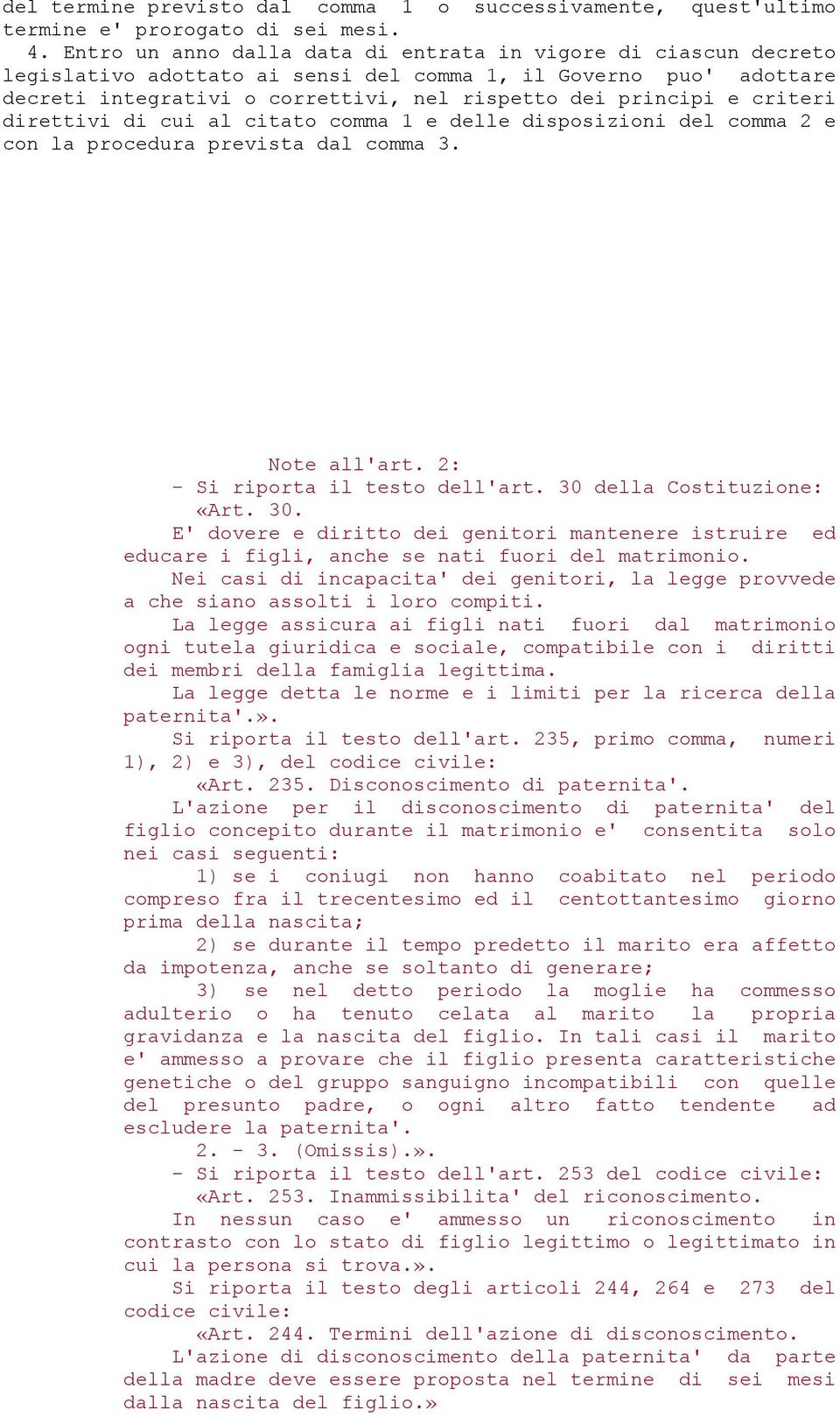 del termine previsto dal comma 1 o successivamente, quest'ultimo termine e' prorogato di sei mesi.

4. Entro un anno dalla data di entrata in vigore di ciascun decreto legislativo adottato ai sensi del comma 1, il Governo puo' adottare decreti integrativi o correttivi, nel rispetto dei principi e criteri direttivi di cui al citato comma 1 e delle disposizioni del comma 2 e con la procedura prevista dal comma 3.

Note all'art. 2:

- Si riporta il testo dell'art. 30 della Costituzione:

«Art. 30.

E' dovere e diritto dei genitori mantenere istruire ed educare i figli, anche se nati fuori del matrimonio.

Nei casi di incapacita' dei genitori, la legge provvede a che siano assolti i loro compiti.

La legge assicura ai figli nati fuori dal matrimonio ogni tutela giuridica e sociale, compatibile con i diritti dei membri della famiglia legittima.

La legge detta le norme e i limiti per la ricerca della paternita'.».

Si riporta il testo dell'art. 235, primo comma, numeri 1), 2) e 3), del codice civile:

«Art. 235. Disconoscimento di paternita'.

L'azione per il disconoscimento di paternita' del figlio concepito durante il matrimonio e' consentita solo nei casi seguenti:

1) se i coniugi non hanno coabitato nel periodo compreso fra il trecentesimo ed il centottantesimo giorno prima della nascita;

2) se durante il tempo predetto il marito era affetto da impotenza, anche se soltanto di generare;

3) se nel detto periodo la moglie ha commesso adulterio o ha tenuto celata al marito la propria gravidanza e la nascita del figlio. In tali casi il marito e' ammesso a provare che il figlio presenta caratteristiche genetiche o del gruppo sanguigno incompatibili con quelle del presunto padre, o ogni altro fatto tendente ad escludere la paternita'.

2. - 3. (Omissis).».

- Si riporta il testo dell'art. 253 del codice civile:

«Art. 253. Inammissibilita' del riconoscimento.

In nessun caso e' ammesso un riconoscimento in contrasto con lo stato di figlio legittimo o legittimato in cui la persona si trova.».

Si riporta il testo degli articoli 244, 264 e 273 del codice civile:

«Art. 244. Termini dell'azione di disconoscimento.

L'azione di disconoscimento della paternita' da parte della madre deve essere proposta nel termine di sei mesi dalla nascita del figlio.»